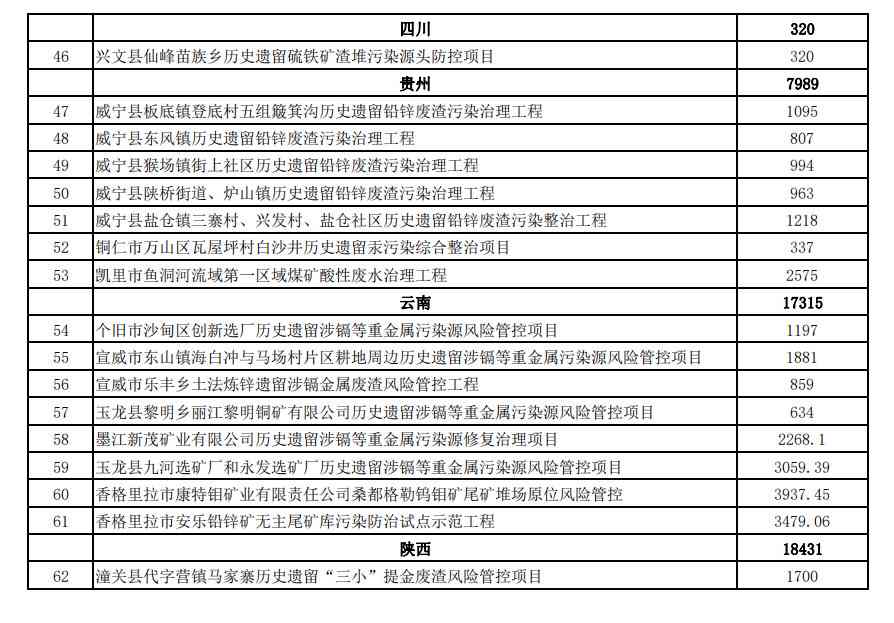 |  | 四川 | 320 |
|---|---|---|
| 46 | 兴文县仙峰苗族乡历史遗留硫铁矿渣堆污染源头防控项目 | 320 |
|  | 贵州 | 7989 |
| 47 | 威宁县板底镇登底村五组簸箕沟历史遗留铅锌废渣污染治理工程 | 1095 |
| 48 | 威宁县东风镇历史遗留铅锌废渣污染治理工程 | 807 |
| 49 | 威宁县猴场镇街上社区历史遗留铅锌废渣污染治理工程 | 994 |
| 50 | 威宁县陕桥街道、炉山镇历史遗留铅锌废渣污染治理工程 | 963 |
| 51 | 威宁县盐仓镇三寨村、兴发村、盐仓社区历史遗留铅锌废渣污染整治工程 | 1218 |
| 52 | 铜仁市万山区瓦屋坪村白沙井历史遗留汞污染综合整治项目 | 337 |
| 53 | 凯里市鱼洞河流域第一区域煤矿酸性废水治理工程 | 2575 |
|  | 云南 | 17315 |
| 54 | 个旧市沙甸区创新选厂历史遗留涉镉等重金属污染源风险管控项目 | 1197 |
| 55 | 宣威市东山镇海白冲与马场村片区耕地周边历史遗留涉镉等重金属污染源风险管控项目 | 1881 |
| 56 | 宣威市乐丰乡土法炼锌遗留涉镉金属废渣风险管控工程 | 859 |
| 57 | 玉龙县黎明乡丽江黎明铜矿有限公司历史遗留涉镉等重金属污染源风险管控项目 | 634 |
| 58 | 墨江新茂矿业有限公司历史遗留涉镉等重金属污染源修复治理项目 | 2268.1 |
| 59 | 玉龙县九河选矿厂和永发选矿厂历史遗留涉镉等重金属污染源风险管控项目 | 3059.39 |
| 60 | 香格里拉市康特钼矿业有限责任公司桑都格勒钨钼矿尾矿堆场原位风险管控 | 3937.45 |
| 61 | 香格里拉市安乐铅锌矿无主尾矿库污染防治试点示范工程 | 3479.06 |
|  | 陕西 | 18431 |
| 62 | 潼关县代字营镇马家寨历史遗留“三小”提金废渣风险管控项目 | 1700 |